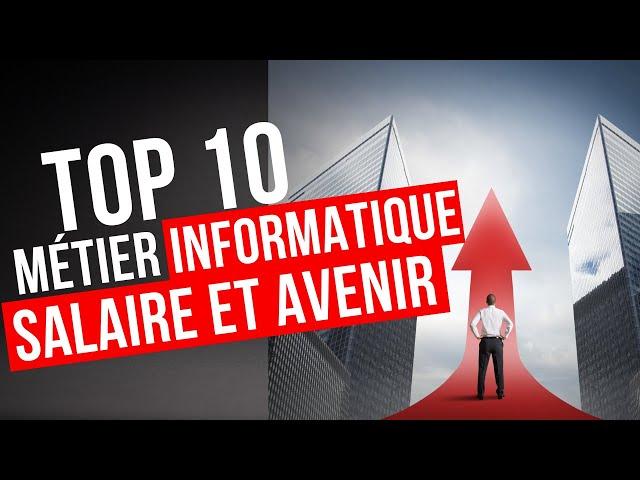 TOP 10
MÉTIER INFORMATIQUE
SALAIRE ET AVENIR